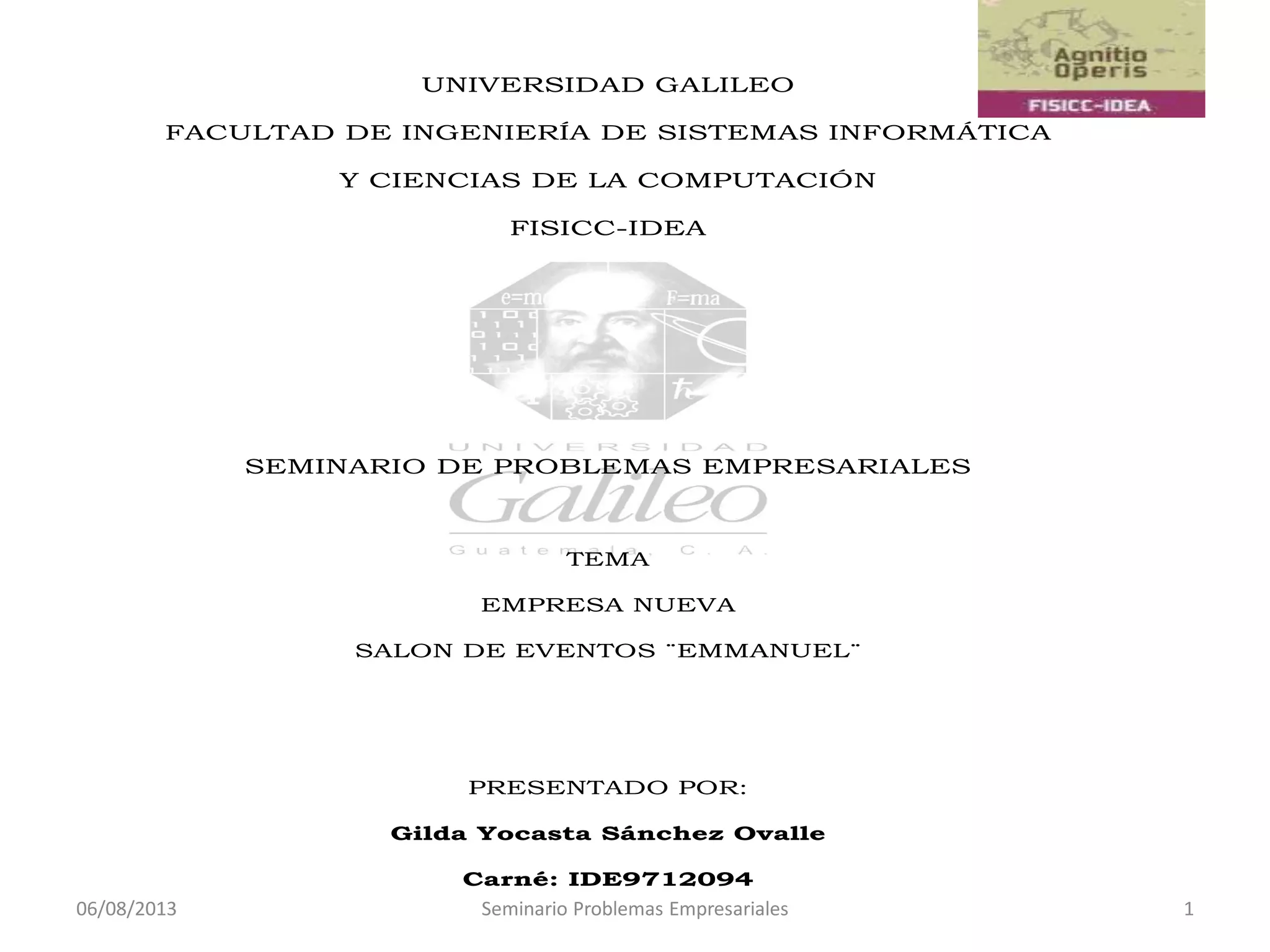 Agnitio Operis
FISICC-IDEA

UNIVERSIDAD GALILEO

FACULTAD DE INGENIERÍA DE SISTEMAS INFORMÁTICA

Y CIENCIAS DE LA COMPUTACIÓN

FISICC-IDEA

SEMINARIO DE PROBLEMAS EMPRESARIALES

TEMA

EMPRESA NUEVA

SALON DE EVENTOS ¨EMMANUEL¨

PRESENTADO POR:

Gilda Yocasta Sánchez Ovalle

Carné: IDE9712094

06/08/2013 Seminario Problemas Empresariales 1

UNIVERSIDAD Galileo Guatemala, C. A.